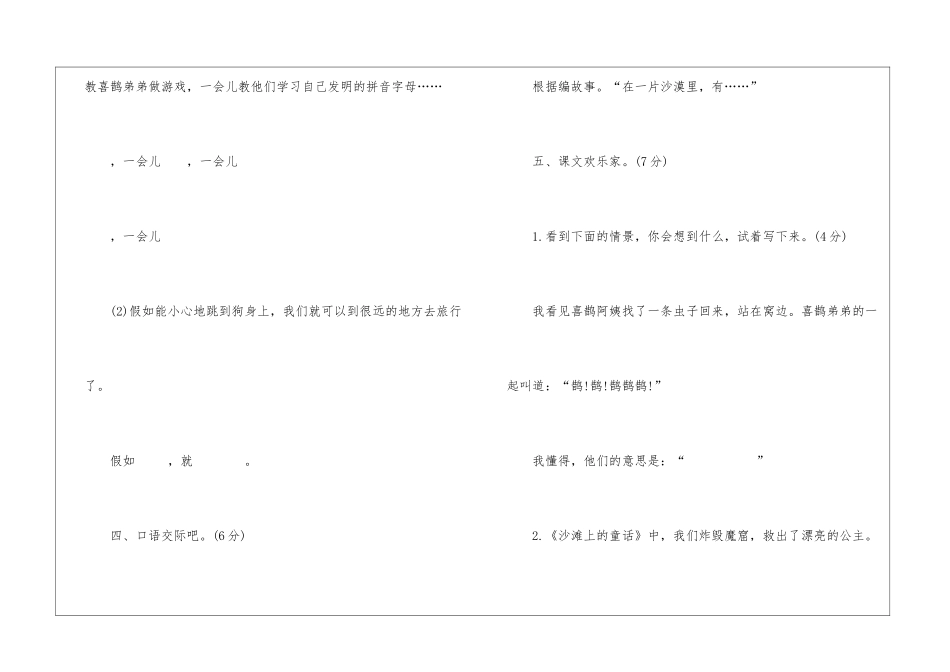 教喜鹊弟弟做游戏，一会儿教他们学习自己发明的拼音字母……

，一会儿　　，一会儿

，一会儿

(2)假如能小心地跳到狗身上，我们就可以到很远的地方去旅行了。

假如　　，就　　。

四、口语交际吧。(6分)

根据编故事。“在一片沙漠里，有……”

五、课文欢乐家。(7分)

1.看到下面的情景，你会想到什么，试着写下来。(4分)

我看见喜鹊阿姨找了一条虫子回来，站在窝边。喜鹊弟弟的一起叫道：“鹊!鹊!鹊鹊鹊!”

我懂得，他们的意思是：“　　”

2.《沙滩上的童话》中，我们炸毁魔窟，救出了漂亮的公主。